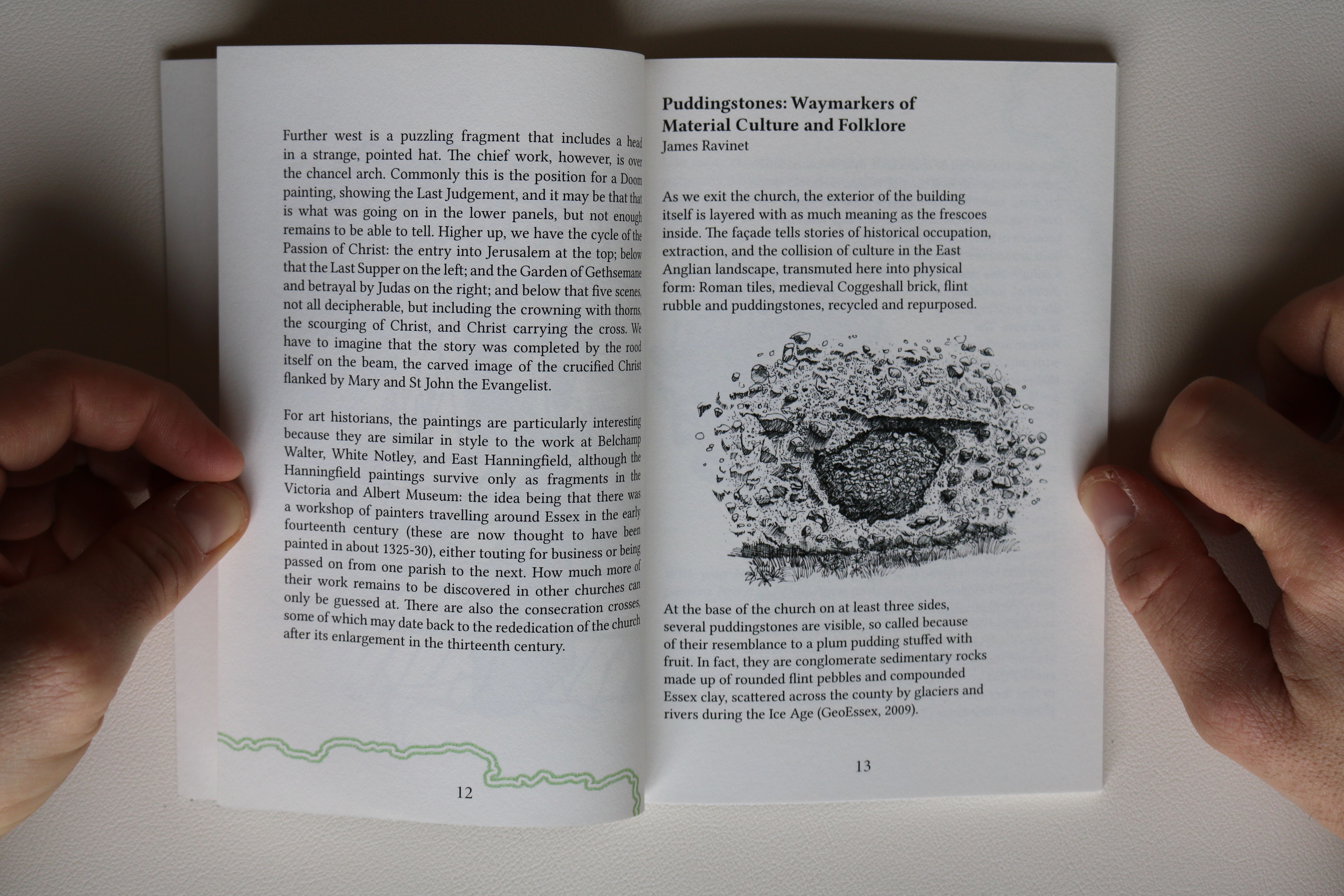 Further west is a puzzling fragment that includes a head in a strange, pointed hat. The chief work, however, is over the chancel arch. Commonly this is the position for a Doom painting, showing the Last Judgement, and it may be that that is what was going on in the lower panels, but not enough remains to be able to tell. Higher up, we have the cycle of the Passion of Christ: the entry into Jerusalem at the top; below that the Last Supper on the left; and the Garden of Gethsemane and betrayal by Judas on the right; and below that five scenes, not all decipherable, but including the crowning with thorns, the scourging of Christ, and Christ carrying the cross. We have to imagine that the story was completed by the rood itself on the beam, the carved image of the crucified Christ flanked by Mary and St John the Evangelist.

For art historians, the paintings are particularly interesting because they are similar in style to the work at Belchamp Walter, White Notley, and East Hanningfield, although the Hanningfield paintings survive only as fragments in the Victoria and Albert Museum: the idea being that there was a workshop of painters travelling around Essex in the early fourteenth century (these are now thought to have been painted in about 1325-30), either touting for business or being passed on from one parish to the next. How much more of their work remains to be discovered in other churches can only be guessed at. There are also the consecration crosses, some of which may date back to the rededication of the church after its enlargement in the thirteenth century.

12

Puddingstones: Waymarkers of Material Culture and Folklore
James Ravinet

As we exit the church, the exterior of the building itself is layered with as much meaning as the frescoes inside. The façade tells stories of historical occupation, extraction, and the collision of culture in the East Anglian landscape, transmuted here into physical form: Roman tiles, medieval Coggeshall brick, flint rubble and puddingstones, recycled and repurposed.

At the base of the church on at least three sides, several puddingstones are visible, so called because of their resemblance to a plum pudding stuffed with fruit. In fact, they are conglomerate sedimentary rocks made up of rounded flint pebbles and compounded Essex clay, scattered across the county by glaciers and rivers during the Ice Age (GeoEssex, 2009).

13